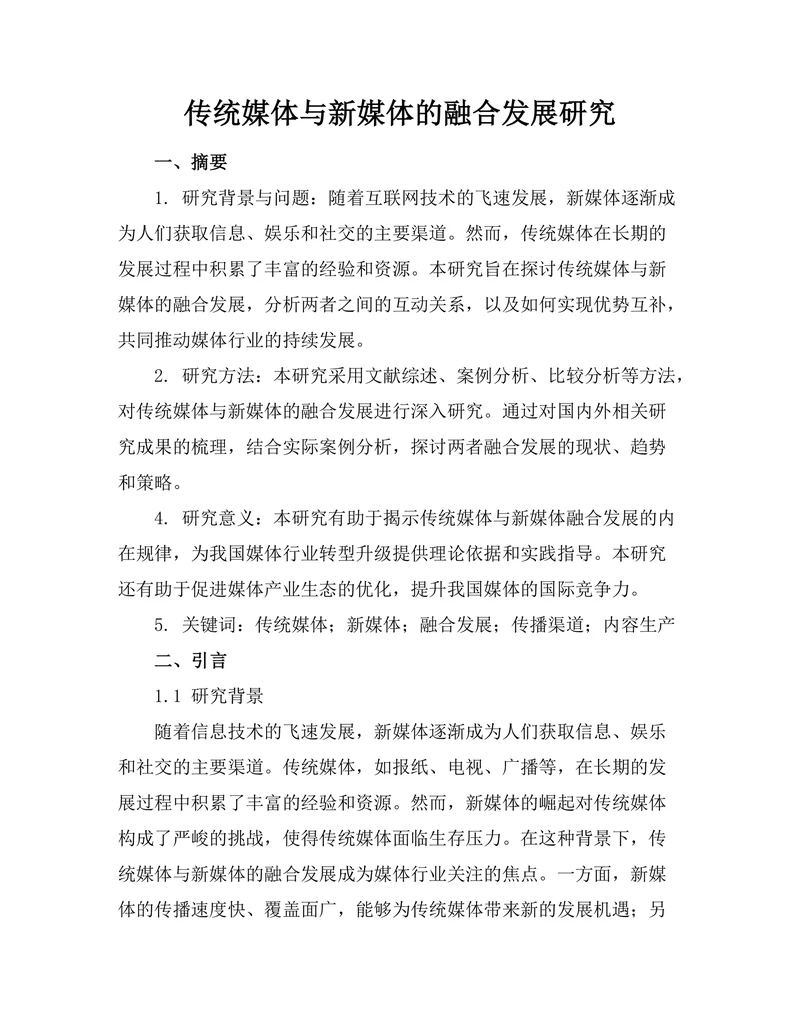 传统媒体与新媒体的融合发展研究

一、摘要

1. 研究背景与问题：随着互联网技术的飞速发展，新媒体逐渐成为人们获取信息、娱乐和社交的主要渠道。然而，传统媒体在长期的发展过程中积累了丰富的经验和资源。本研究旨在探讨传统媒体与新媒体的融合发展，分析两者之间的互动关系，以及如何实现优势互补，共同推动媒体行业的持续发展。

2. 研究方法：本研究采用文献综述、案例分析、比较分析等方法，对传统媒体与新媒体的融合发展进行深入研究。通过对国内外相关研究成果的梳理，结合实际案例分析，探讨两者融合发展的现状、趋势和策略。

4. 研究意义：本研究有助于揭示传统媒体与新媒体融合发展的内在规律，为我国媒体行业转型升级提供理论依据和实践指导。本研究还有助于促进媒体产业生态的优化，提升我国媒体的国际竞争力。

5. 关键词：传统媒体；新媒体；融合发展；传播渠道；内容生产

二、引言

1.1 研究背景

随着信息技术的飞速发展，新媒体逐渐成为人们获取信息、娱乐和社交的主要渠道。传统媒体，如报纸、电视、广播等，在长期的发展过程中积累了丰富的经验和资源。然而，新媒体的崛起对传统媒体构成了严峻的挑战，使得传统媒体面临生存压力。在这种背景下，传统媒体与新媒体的融合发展成为媒体行业关注的焦点。一方面，新媒体的传播速度快、覆盖面广，能够为传统媒体带来新的发展机遇；另